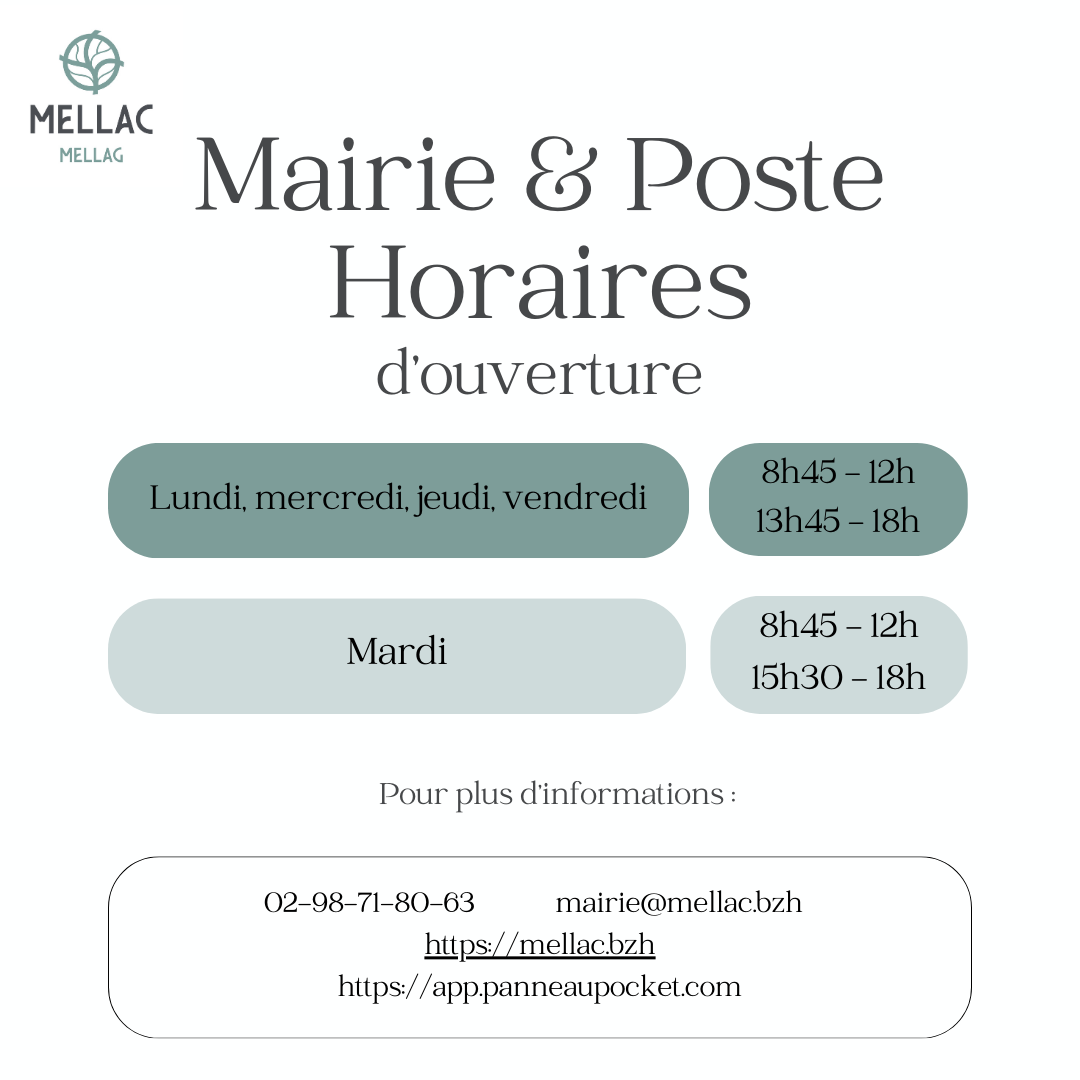 MELLAC
MELLAG

Mairie & Poste
Horaires
d'ouverture

Lundi, mercredi, jeudi, vendredi

8h45 - 12h
13h45 - 18h

Mardi

8h45 - 12h
15h30 - 18h

Pour plus d'informations :

02-98-71-80-63 mairie@mellac.bzh
https://mellac.bzh
https://app.panneaupocket.com